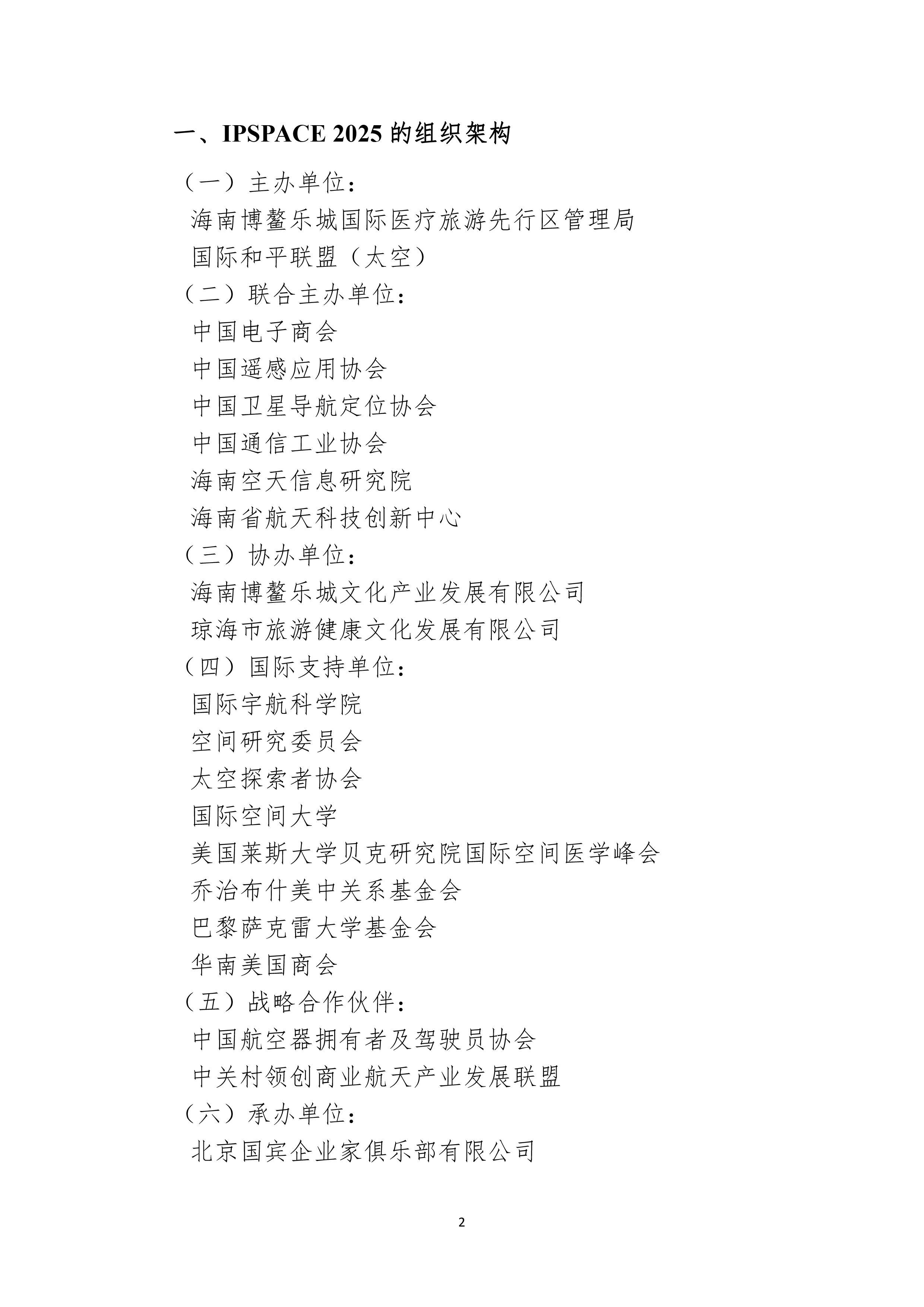 一、IPSPACE 2025 的组织架构

（一）主办单位：

海南博鳌乐城国际医疗旅游先行区管理局

国际和平联盟（太空）

（二）联合主办单位：

中国电子商会

中国遥感应用协会

中国卫星导航定位协会

中国通信工业协会

海南空天信息研究院

海南省航天科技创新中心

（三）协办单位：

海南博鳌乐城文化产业发展有限公司

琼海市旅游健康文化发展有限公司

（四）国际支持单位：

国际宇航科学院

空间研究委员会

太空探索者协会

国际空间大学

美国莱斯大学贝克研究院国际空间医学峰会

乔治布什美中关系基金会

巴黎萨克雷大学基金会

华南美国商会

（五）战略合作伙伴：

中国航空器拥有者及驾驶员协会

中关村领创商业航天产业发展联盟

（六）承办单位：

北京国宾企业家俱乐部有限公司

2